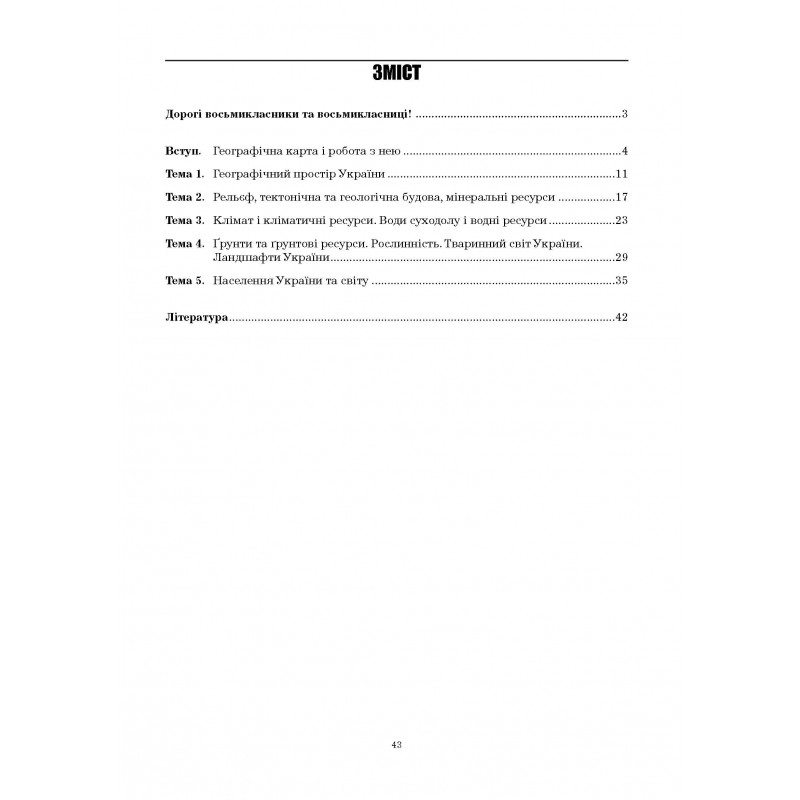 ЗМІСТ

Дорогі восьмикласники та восьмикласниці! 3

Вступ. Географічна карта і робота з нею 4

Тема 1. Географічний простір України 11

Тема 2. Рельєф, тектонічна та геологічна будова, мінеральні ресурси 17

Тема 3. Клімат і кліматичні ресурси. Води суходолу і водні ресурси 23

Тема 4. Ґрунти та ґрунтові ресурси. Рослинність. Тваринний світ України. Ландшафти України 29

Тема 5. Населення України та світу 35

Література 42

43